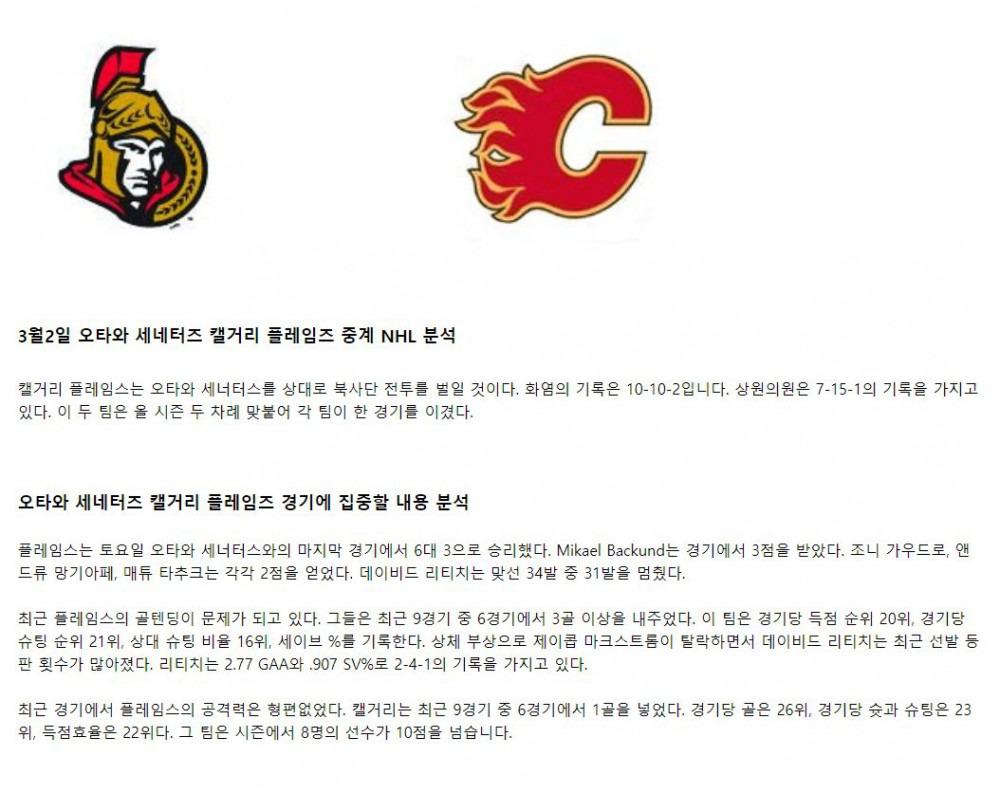 3월2일 오타와 세네터즈 캘거리 플레임즈 중계 NHL 분석

캘거리 플레임스는 오타와 세너터스를 상대로 북사단 전투를 벌일 것이다. 화염의 기록은 10-10-2입니다. 상원의원은 7-15-1의 기록을 가지고 있다. 이 두 팀은 올 시즌 두 차례 맞붙어 각 팀이 한 경기를 이겼다.

오타와 세네터즈 캘거리 플레임즈 경기에 집중할 내용 분석

플레임스는 토요일 오타와 세너터스와의 마지막 경기에서 6대 3으로 승리했다. Mikael Backund는 경기에서 3점을 받았다. 조니 가우드로, 앤드류 망기아페, 매튜 타추크는 각각 2점을 얻었다. 데이비드 리티치는 맞선 34발 중 31발을 멈췄다.

최근 플레임스의 골텐딩이 문제가 되고 있다. 그들은 최근 9경기 중 6경기에서 3골 이상을 내주었다. 이 팀은 경기당 득점 순위 20위, 경기당 슈팅 순위 21위, 상대 슈팅 비율 16위, 세이브 %를 기록한다. 상체 부상으로 제이콥 마크스트롬이 탈락하면서 데이비드 리티치는 최근 선발 등판 횟수가 많아졌다. 리티치는 2.77 GAA와 .907 SV%로 2-4-1의 기록을 가지고 있다.

최근 경기에서 플레임스의 공격력은 형편없었다. 캘거리는 최근 9경기 중 6경기에서 1골을 넣었다. 경기당 골은 26위, 경기당 슛과 슈팅은 23위, 득점효율은 22위다. 그 팀은 시즌에서 8명의 선수가 10점을 넘습니다.